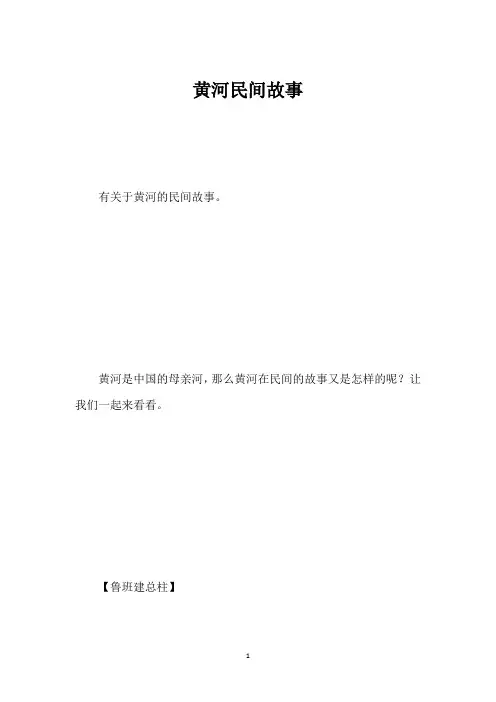 黄河民间故事

有关于黄河的民间故事。

黄河是中国的母亲河，那么黄河在民间的故事又是怎样的呢？让我们一起来看看。

【鲁班建总柱】

1